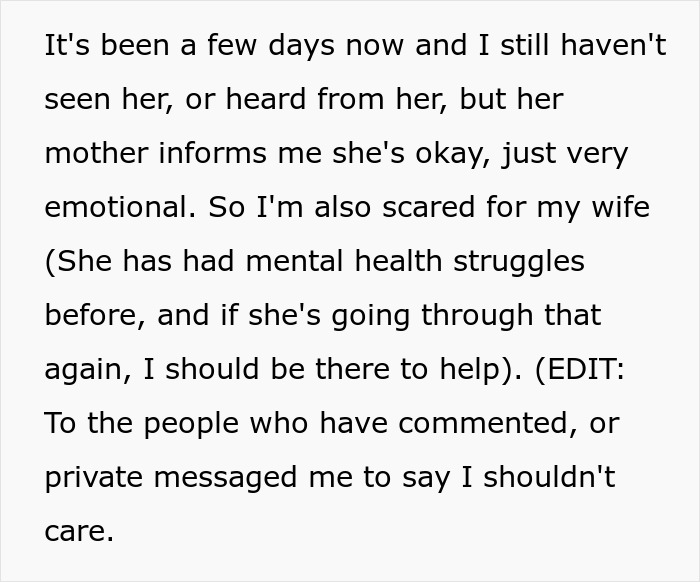 It's been a few days now and I still haven't seen her, or heard from her, but her mother informs me she's okay, just very emotional. So I'm also scared for my wife (She has had mental health struggles before, and if she's going through that again, I should be there to help). (EDIT: To the people who have commented, or private messaged me to say I shouldn't care.